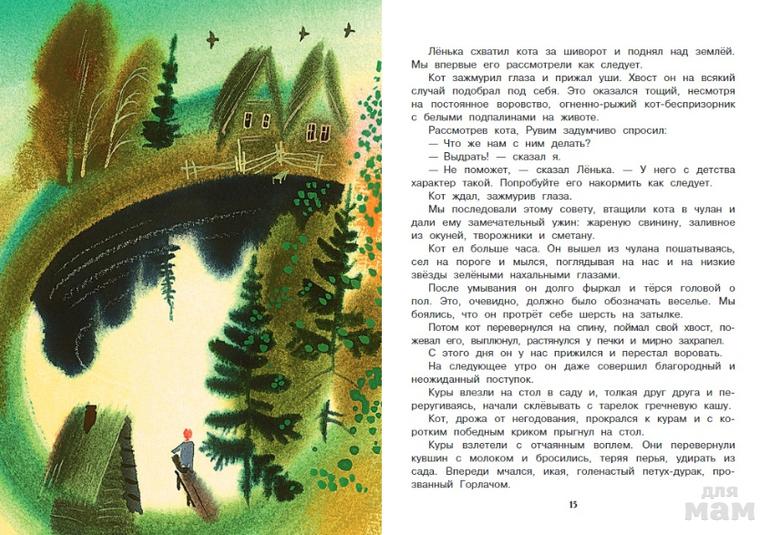 Лёнька схватил кота за шиворот и поднял над землёй. Мы впервые его рассмотрели как следует.

Кот зажмурил глаза и прижал уши. Хвост он на всякий случай подобрал под себя. Это оказался тощий, несмотря на постоянное воровство, огненно-рыжий кот-беспризорник с белыми подпалинами на животе.

Рассмотрев кота, Рувим задумчиво спросил:

— Что же нам с ним делать?

— Выдрать! — сказал я.

— Не поможет, — сказал Лёнька. — У него с детства характер такой. Попробуйте его накормить как следует.

Кот ждал, зажмурив глаза.

Мы последовали этому совету, втащили кота в чулан и дали ему замечательный ужин: жареную свинину, заливное из окуней, творожники и сметану.

Кот ел больше часа. Он вышел из чулана пошатываясь, сел на пороге и мылся, поглядывая на нас и на низкие звёзды зелёными нахальными глазами.

После умывания он долго фыркал и тёрся головой о пол. Это, очевидно, должно было обозначать веселье. Мы боялись, что он протрёт себе шерсть на затылке.

Потом кот перевернулся на спину, поймал свой хвост, пожевал его, выплюнул, растянулся у печки и мирно захрапел.

С этого дня он у нас прижился и перестал воровать.

На следующее утро он даже совершил благородный и неожиданный поступок.

Куры влезли на стол в саду и, толкая друг друга и переругиваясь, начали склёвывать с тарелок гречневую кашу.

Кот, дрожа от негодования, прокрался к курам и с коротким победным криком прыгнул на стол.

Куры взлетели с отчаянным воплем. Они перевернули кувшин с молоком и бросились, теряя перья, удирать из сада. Впереди мчался, икая, голенастый петух-дурак, прозванный Горлачом.

15

для мам